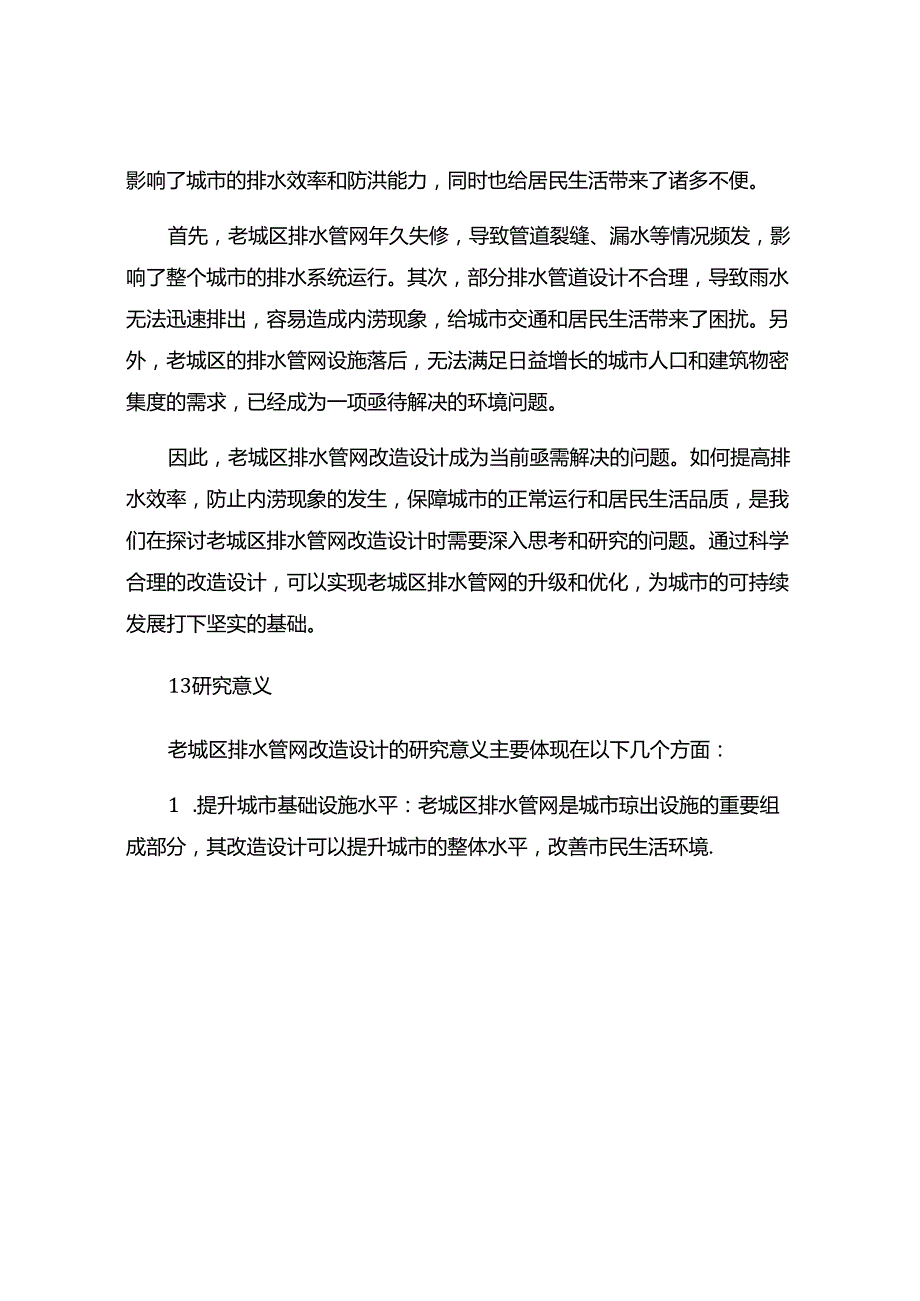 影响了城市的排水效率和防洪能力，同时也给居民生活带来了诸多不便。

首先，老城区排水管网年久失修，导致管道裂缝、漏水等情况频发，影响了整个城市的排水系统运行。其次，部分排水管道设计不合理，导致雨水无法迅速排出，容易造成内涝现象，给城市交通和居民生活带来了困扰。另外，老城区的排水管网设施落后，无法满足日益增长的城市人口和建筑物密集度的需求，已经成为一项亟待解决的环境问题。

因此，老城区排水管网改造设计成为当前亟需解决的问题。如何提高排水效率，防止内涝现象的发生，保障城市的正常运行和居民生活品质，是我们在探讨老城区排水管网改造设计时需要深入思考和研究的问题。通过科学合理的改造设计，可以实现老城区排水管网的升级和优化，为城市的可持续发展打下坚实的基础。

13研究意义

老城区排水管网改造设计的研究意义主要体现在以下几个方面：

1 .提升城市基础设施水平：老城区排水管网是城市琼出设施的重要组成部分，其改造设计可以提升城市的整体水平，改善市民生活环境.